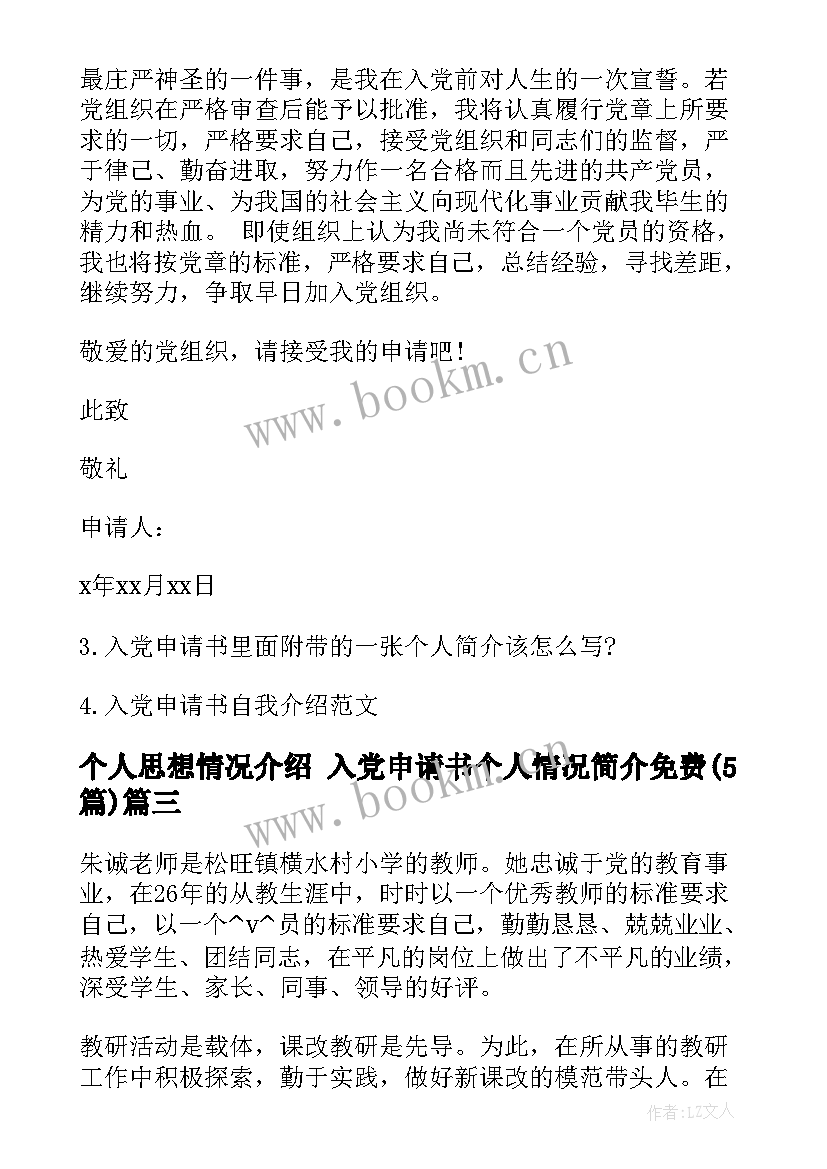 最庄严神圣的一件事，是我在入党前对人生的一次宣誓。若党组织在严格审查后能予以批准，我将认真履行党章上所要求的一切，严格要求自己，接受党组织和同志们的监督，严于律己、勤奋进取，努力作一名合格而且先进的共产党员，为党的事业、为我国的社会主义向现代化事业贡献我毕生的精力和热血。 即使组织上认为我尚未符合一个党员的资格，我也将按党章的标准，严格要求自己，总结经验，寻找差距，继续努力，争取早日加入党组织。

敬爱的党组织，请接受我的申请吧!

此致

敬礼

申请人：

x年xx月xx日

3.入党申请书里面附带的一张个人简介该怎么写?

4.入党申请书自我介绍范文

个人思想情况介绍 入党申请书个人情况简介免费(5篇)篇三

朱诚老师是松旺镇横水村小学的教师。她忠诚于党的教育事业，在26年的从教生涯中，时时以一个优秀教师的标准要求自己，以一个^v^员的标准要求自己，勤勤恳恳、兢兢业业、热爱学生、团结同志，在平凡的岗位上做出了不平凡的业绩，深受学生、家长、同事、领导的好评。

教研活动是载体，课改教研是先导。为此，在所从事的教研工作中积极探索，勤于实践，做好新课改的模范带头人。在

www.bookm.cn

www.bookm.cn

作者:LZ文人